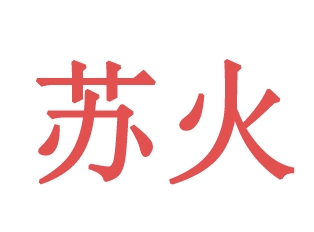 苏火